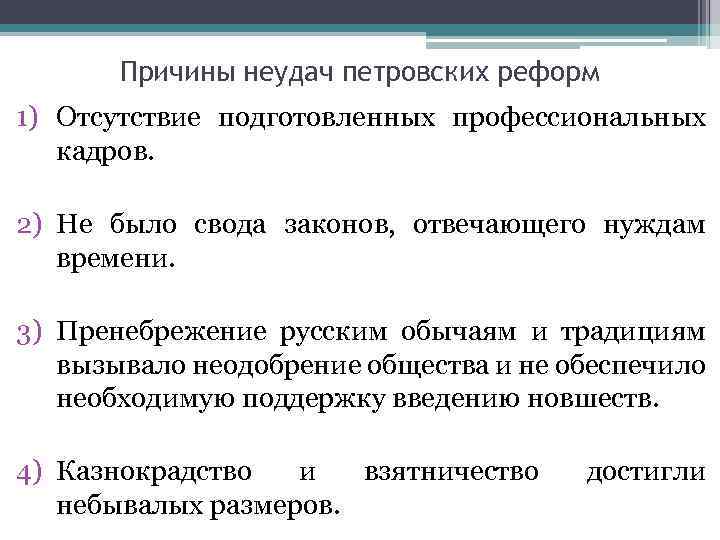 Причины неудач петровских реформ

1) Отсутствие подготовленных профессиональных кадров.

2) Не было свода законов, отвечающего нуждам времени.

3) Пренебрежение русским обычаям и традициям вызывало неодобрение общества и не обеспечило необходимую поддержку введению новшеств.

4) Казнокрадство и взятничество достигли небывалых размеров.